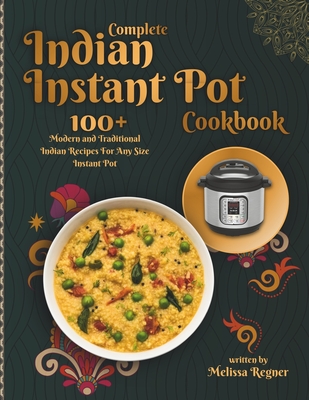 Complete
Indian
Instant Pot
Cookbook

100+
Modern and Traditional Indian Recipes For Any Size Instant Pot

written by
Melissa Regner